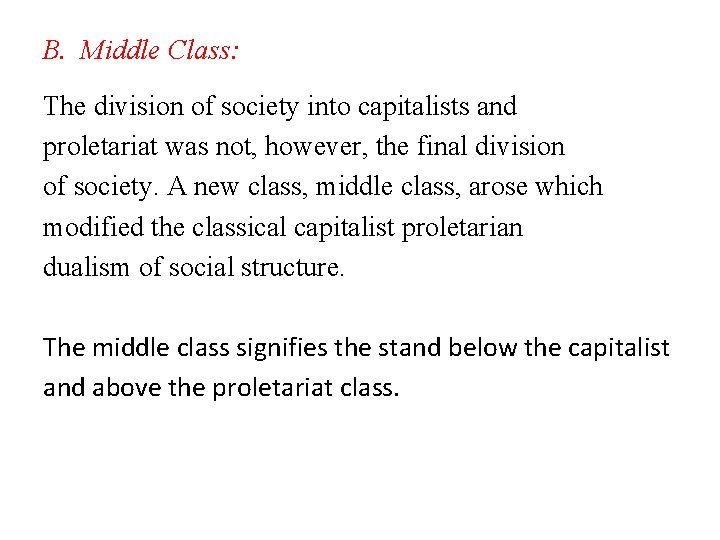 B. Middle Class:

The division of society into capitalists and proletariat was not, however, the final division of society. A new class, middle class, arose which modified the classical capitalist proletarian dualism of social structure.

The middle class signifies the stand below the capitalist and above the proletariat class.